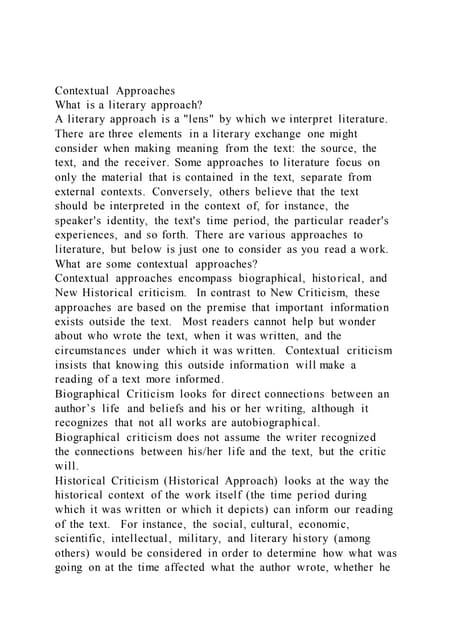 Contextual Approaches
What is a literary approach?
A literary approach is a "lens" by which we interpret literature. There are three elements in a literary exchange one might consider when making meaning from the text: the source, the text, and the receiver. Some approaches to literature focus on only the material that is contained in the text, separate from external contexts. Conversely, others believe that the text should be interpreted in the context of, for instance, the speaker's identity, the text's time period, the particular reader's experiences, and so forth. There are various approaches to literature, but below is just one to consider as you read a work.
What are some contextual approaches?
Contextual approaches encompass biographical, historical, and New Historical criticism. In contrast to New Criticism, these approaches are based on the premise that important information exists outside the text. Most readers cannot help but wonder about who wrote the text, when it was written, and the circumstances under which it was written. Contextual criticism insists that knowing this outside information will make a reading of a text more informed.
Biographical Criticism looks for direct connections between an author's life and beliefs and his or her writing, although it recognizes that not all works are autobiographical.
Biographical criticism does not assume the writer recognized the connections between his/her life and the text, but the critic will.
Historical Criticism (Historical Approach) looks at the way the historical context of the work itself (the time period during which it was written or which it depicts) can inform our reading of the text. For instance, the social, cultural, economic, scientific, intellectual, military, and literary history (among others) would be considered in order to determine how what was going on at the time affected what the author wrote, whether he